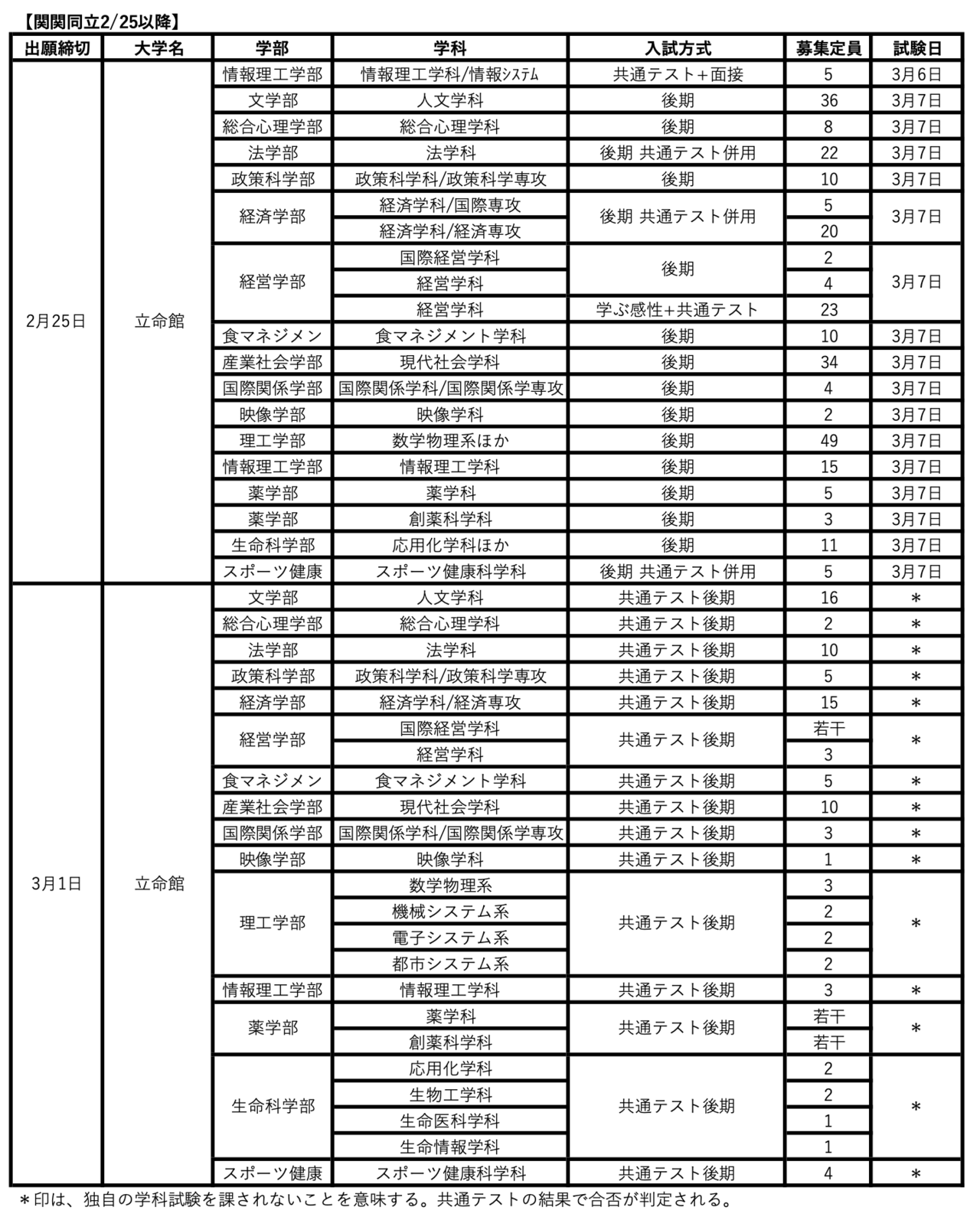 【関関同立2/25以降】

| 出願締切 | 大学名 | 学部 | 学科 | 入試方式 | 募集定員 | 試験日 |
|---|---|---|---|---|---|---|
| 2月25日 | 立命館 | 情報理工学部 | 情報理工学科/情報ｼｽﾃﾑ | 共通テスト＋面接 | 5 | 3月6日 |
| | | 文学部 | 人文学科 | 後期 | 36 | 3月7日 |
| | | 総合心理学部 | 総合心理学科 | 後期 | 8 | 3月7日 |
| | | 法学部 | 法学科 | 後期 共通テスト併用 | 22 | 3月7日 |
| | | 政策科学部 | 政策科学科/政策科学専攻 | 後期 | 10 | 3月7日 |
| | | 経済学部 | 経済学科/国際専攻 | 後期 共通テスト併用 | 5 | 3月7日 |
| | | | 経済学科/経済専攻 | | 20 | |
| | | 経営学部 | 国際経営学科 | 後期 | 2 | 3月7日 |
| | | | 経営学科 | | 4 | |
| | | | 経営学科 | 学ぶ感性+共通テスト | 23 | |
| | | 食マネジメン | 食マネジメント学科 | 後期 | 10 | 3月7日 |
| | | 産業社会学部 | 現代社会学科 | 後期 | 34 | 3月7日 |
| | | 国際関係学部 | 国際関係学科/国際関係学専攻 | 後期 | 4 | 3月7日 |
| | | 映像学部 | 映像学科 | 後期 | 2 | 3月7日 |
| | | 理工学部 | 数学物理系ほか | 後期 | 49 | 3月7日 |
| | | 情報理工学部 | 情報理工学科 | 後期 | 15 | 3月7日 |
| | | 薬学部 | 薬学科 | 後期 | 5 | 3月7日 |
| | | 薬学部 | 創薬科学科 | 後期 | 3 | 3月7日 |
| | | 生命科学部 | 応用化学科ほか | 後期 | 11 | 3月7日 |
| | | スポーツ健康 | スポーツ健康科学科 | 後期 共通テスト併用 | 5 | 3月7日 |
| 3月1日 | 立命館 | 文学部 | 人文学科 | 共通テスト後期 | 16 | ＊ |
| | | 総合心理学部 | 総合心理学科 | 共通テスト後期 | 2 | ＊ |
| | | 法学部 | 法学科 | 共通テスト後期 | 10 | ＊ |
| | | 政策科学部 | 政策科学科/政策科学専攻 | 共通テスト後期 | 5 | ＊ |
| | | 経済学部 | 経済学科/経済専攻 | 共通テスト後期 | 15 | ＊ |
| | | 経営学部 | 国際経営学科 | 共通テスト後期 | 若干 | ＊ |
| | | | 経営学科 | | 3 | |
| | | 食マネジメン | 食マネジメント学科 | 共通テスト後期 | 5 | ＊ |
| | | 産業社会学部 | 現代社会学科 | 共通テスト後期 | 10 | ＊ |
| | | 国際関係学部 | 国際関係学科/国際関係学専攻 | 共通テスト後期 | 3 | ＊ |
| | | 映像学部 | 映像学科 | 共通テスト後期 | 1 | ＊ |
| | | 理工学部 | 数学物理系 | 共通テスト後期 | 3 | ＊ |
| | | | 機械システム系 | | 2 | |
| | | | 電子システム系 | | 2 | |
| | | | 都市システム系 | | 2 | |
| | | 情報理工学部 | 情報理工学科 | 共通テスト後期 | 3 | ＊ |
| | | 薬学部 | 薬学科 | 共通テスト後期 | 若干 | ＊ |
| | | | 創薬科学科 | | 若干 | |
| | | 生命科学部 | 応用化学科 | 共通テスト後期 | 2 | ＊ |
| | | | 生物工学科 | | 2 | |
| | | | 生命医科学科 | | 1 | |
| | | | 生命情報学科 | | 1 | |
| | | スポーツ健康 | スポーツ健康科学科 | 共通テスト後期 | 4 | ＊ |

＊印は、独自の学科試験を課されないことを意味する。共通テストの結果で合否が判定される。